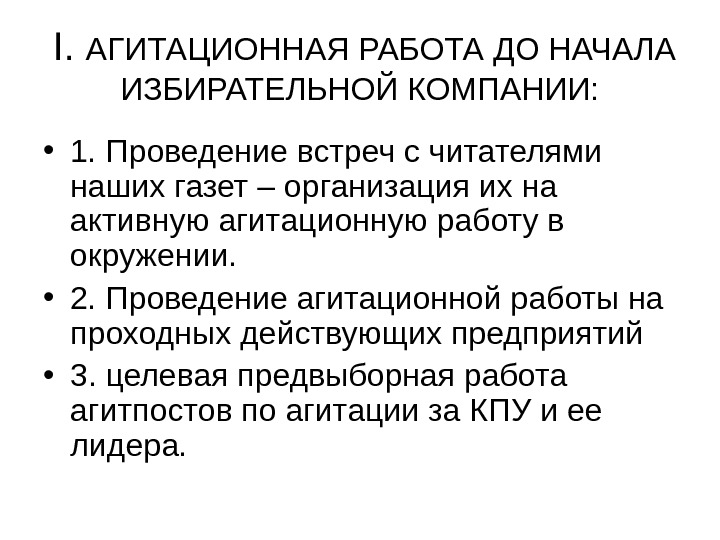 I. АГИТАЦИОННАЯ РАБОТА ДО НАЧАЛА ИЗБИРАТЕЛЬНОЙ КОМПАНИИ:

• 1. Проведение встреч с читателями наших газет – организация их на активную агитационную работу в окружении.
• 2. Проведение агитационной работы на проходных действующих предприятий
• 3. целевая предвыборная работа агитпостов по агитации за КПУ и ее лидера.